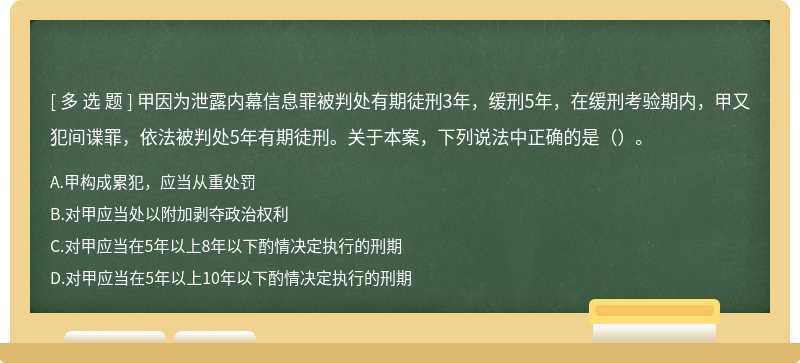 [ 多 选 题 ] 甲因为泄露内幕信息罪被判处有期徒刑3年，缓刑5年，在缓刑考验期内，甲又犯间谍罪，依法被判处5年有期徒刑。关于本案，下列说法中正确的是（）。

A.甲构成累犯，应当从重处罚

B.对甲应当处以附加剥夺政治权利

C.对甲应当在5年以上8年以下酌情决定执行的刑期

D.对甲应当在5年以上10年以下酌情决定执行的刑期